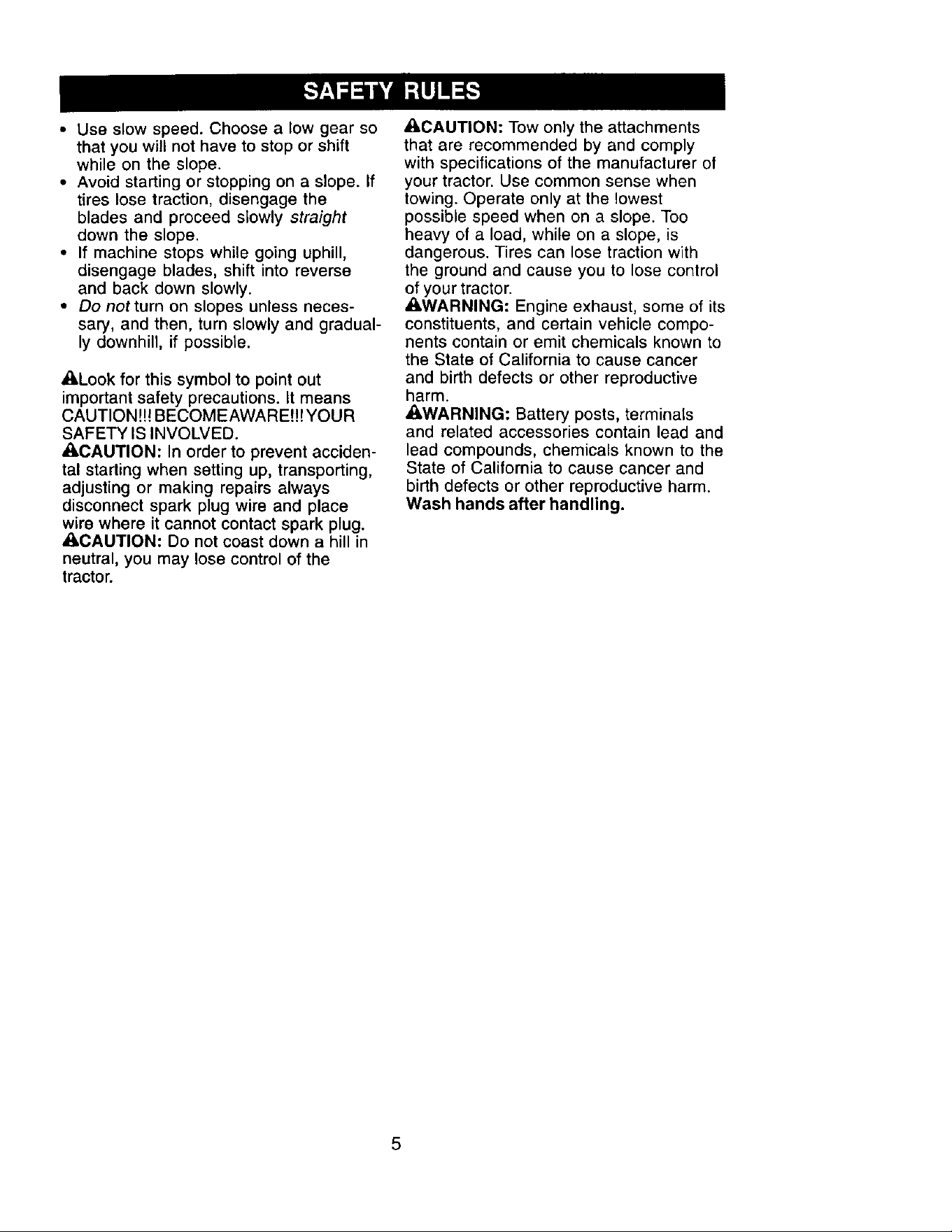 SAFETY RULES

• Use slow speed. Choose a low gear so that you will not have to stop or shift while on the slope.
• Avoid starting or stopping on a slope. If tires lose traction, disengage the blades and proceed slowly straight down the slope.
• If machine stops while going uphill, disengage blades, shift into reverse and back down slowly.
• Do not turn on slopes unless necessary, and then, turn slowly and gradually downhill, if possible.

Look for this symbol to point out important safety precautions. It means CAUTION!!! BECOME AWARE!!! YOUR SAFETY IS INVOLVED.

CAUTION: In order to prevent accidental starting when setting up, transporting, adjusting or making repairs always disconnect spark plug wire and place wire where it cannot contact spark plug.

CAUTION: Do not coast down a hill in neutral, you may lose control of the tractor.

CAUTION: Tow only the attachments that are recommended by and comply with specifications of the manufacturer of your tractor. Use common sense when towing. Operate only at the lowest possible speed when on a slope. Too heavy of a load, while on a slope, is dangerous. Tires can lose traction with the ground and cause you to lose control of your tractor.

WARNING: Engine exhaust, some of its constituents, and certain vehicle components contain or emit chemicals known to the State of California to cause cancer and birth defects or other reproductive harm.

WARNING: Battery posts, terminals and related accessories contain lead and lead compounds, chemicals known to the State of California to cause cancer and birth defects or other reproductive harm.
Wash hands after handling.

5